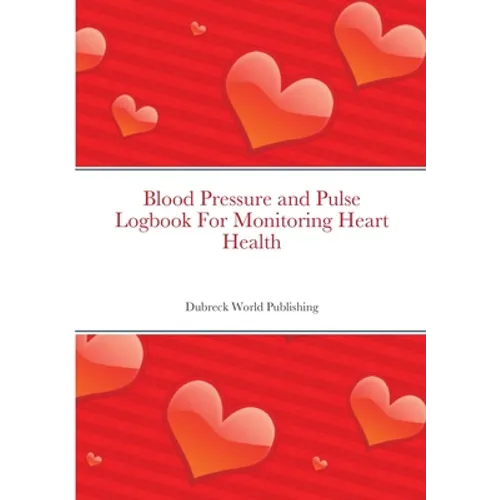 Blood Pressure and Pulse Logbook For Monitoring Heart Health

Dubreck World Publishing